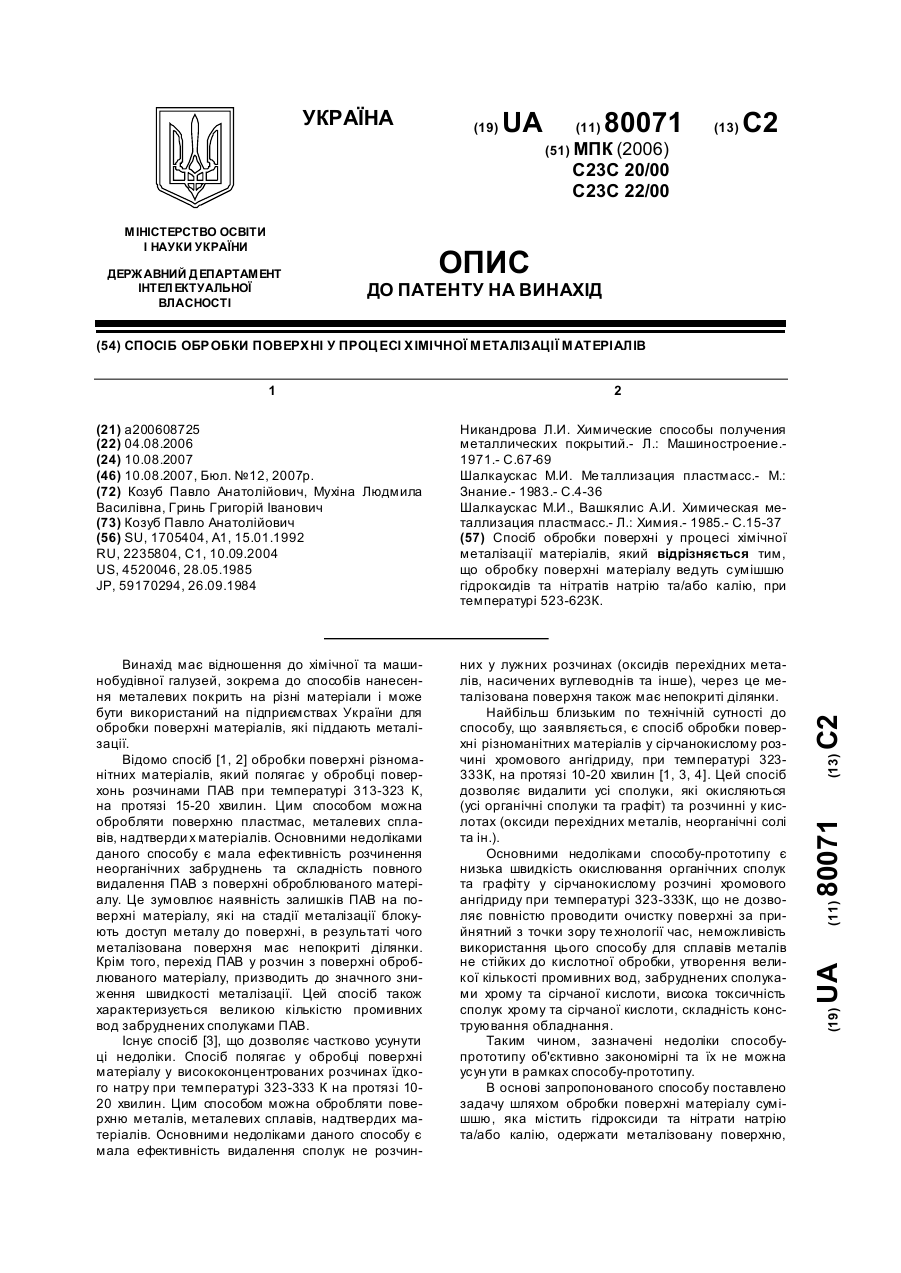 УКРАЇНА

(19) UA (11) 80071 (13) C2

(51) МПК (2006)
C23C 20/00
C23C 22/00

МІНІСТЕРСТВО ОСВІТИ І НАУКИ УКРАЇНИ

ДЕРЖАВНИЙ ДЕПАРТАМЕНТ ІНТЕЛЕКТУАЛЬНОЇ ВЛАСНОСТІ

ОПИС
ДО ПАТЕНТУ НА ВИНАХІД

(54) СПОСІБ ОБРОБКИ ПОВЕРХНІ У ПРОЦЕСІ ХІМІЧНОЇ МЕТАЛІЗАЦІЇ МАТЕРІАЛІВ

1

(21) a200608725
(22) 04.08.2006
(24) 10.08.2007
(46) 10.08.2007, Бюл. №12, 2007р.
(72) Козуб Павло Анатолійович, Мухіна Людмила Василівна, Гринь Григорій Іванович
(73) Козуб Павло Анатолійович
(56) SU, 1705404, A1, 15.01.1992
RU, 2235804, C1, 10.09.2004
US, 4520046, 28.05.1985
JP, 59170294, 26.09.1984

2

Никандрова Л.И. Химические способы получения металлических покрытий.- Л.: Машиностроение.- 1971.- С.67-69
Шалкаускас М.И. Металлизация пластмасс.- М.: Знание.- 1983.- С.4-36
Шалкаускас М.И., Вашкялис А.И. Химическая металлизация пластмасс.- Л.: Химия.- 1985.- С.15-37
(57) Спосіб обробки поверхні у процесі хімічної металізації матеріалів, який відрізняється тим, що обробку поверхні матеріалу ведуть сумішшю гідроксидів та нітратів натрію та/або калію, при температурі 523-623К.

Винахід має відношення до хімічної та машинобудівної галузей, зокрема до способів нанесення металевих покрить на різні матеріали і може бути використаний на підприємствах України для обробки поверхні матеріалів, які піддають металізації.

Відомо спосіб [1, 2] обробки поверхні різноманітних матеріалів, який полягає у обробці поверхонь розчинами ПАВ при температурі 313-323 К, на протязі 15-20 хвилин. Цим способом можна обробляти поверхню пластмас, металевих сплавів, надтвердих матеріалів. Основними недоліками даного способу є мала ефективність розчинення неорганічних забруднень та складність повного видалення ПАВ з поверхні оброблюваного матеріалу. Це зумовлює наявність залишків ПАВ на поверхні матеріалу, які на стадії металізації блокують доступ металу до поверхні, в результаті чого металізована поверхня має непокриті ділянки. Крім того, перехід ПАВ у розчин з поверхні оброблюваного матеріалу, призводить до значного зниження швидкості металізації. Цей спосіб також характеризується великою кількістю промивних вод забруднених сполуками ПАВ.

Існує спосіб [3], що дозволяє частково усунути ці недоліки. Спосіб полягає у обробці поверхні матеріалу у висококонцентрованих розчинах їдкого натру при температурі 323-333 К на протязі 10-20 хвилин. Цим способом можна обробляти поверхню металів, металевих сплавів, надтвердих матеріалів. Основними недоліками даного способу є мала ефективність видалення сполук не розчинних у лужних розчинах (оксидів перехідних металів, насичених вуглеводнів та інше), через це металізована поверхня також має непокриті ділянки.

Найбільш близьким по технічній сутності до способу, що заявляється, є спосіб обробки поверхні різноманітних матеріалів у сірчанокислому розчині хромового ангідриду, при температурі 323-333К, на протязі 10-20 хвилин [1, 3, 4]. Цей спосіб дозволяє видалити усі сполуки, які окисляються (усі органічні сполуки та графіт) та розчинні у кислотах (оксиди перехідних металів, неорганічні солі та ін.).

Основними недоліками способу-прототипу є низька швидкість окислювання органічних сполук та графіту у сірчанокислому розчині хромового ангідриду при температурі 323-333К, що не дозволяє повністю проводити очистку поверхні за прийнятний з точки зору технології час, неможливість використання цього способу для сплавів металів не стійких до кислотної обробки, утворення великої кількості промивних вод, забруднених сполуками хрому та сірчаної кислоти, висока токсичність сполук хрому та сірчаної кислоти, складність конструювання обладнання.

Таким чином, зазначені недоліки способу-прототипу об'єктивно закономірні та їх не можна усунути в рамках способу-прототипу.

В основі запропонованого способу поставлено задачу шляхом обробки поверхні матеріалу сумішшю, яка містить гідроксиди та нітрати натрію та/або калію, одержати металізовану поверхню,

(19) UA (11) 80071 (13) C2